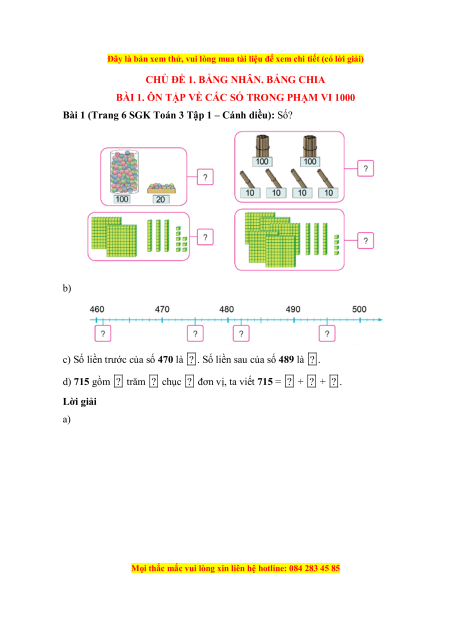 Đây là bản xem thử, vui lòng mua tài liệu để xem chi tiết (có lời giải)

CHỦ ĐỀ 1. BẢNG NHÂN. BẢNG CHIA

BÀI 1. ÔN TẬP VỀ CÁC SỐ TRONG PHẠM VI 1000

Bài 1 (Trang 6 SGK Toán 3 Tập 1 – Cánh diều): Số?

100 20 ?

100 100 10 10 10 10 ?

?

?

b)

460 470 480 490 500

? ? ? ?

c) Số liền trước của số 470 là ?. Số liền sau của số 489 là ?.

d) 715 gồm ? trăm ? chục ? đơn vị, ta viết 715 = ? + ? + ?.

Lời giải

a)

Mọi thắc mắc vui lòng xin liên hệ hotline: 084 283 45 85